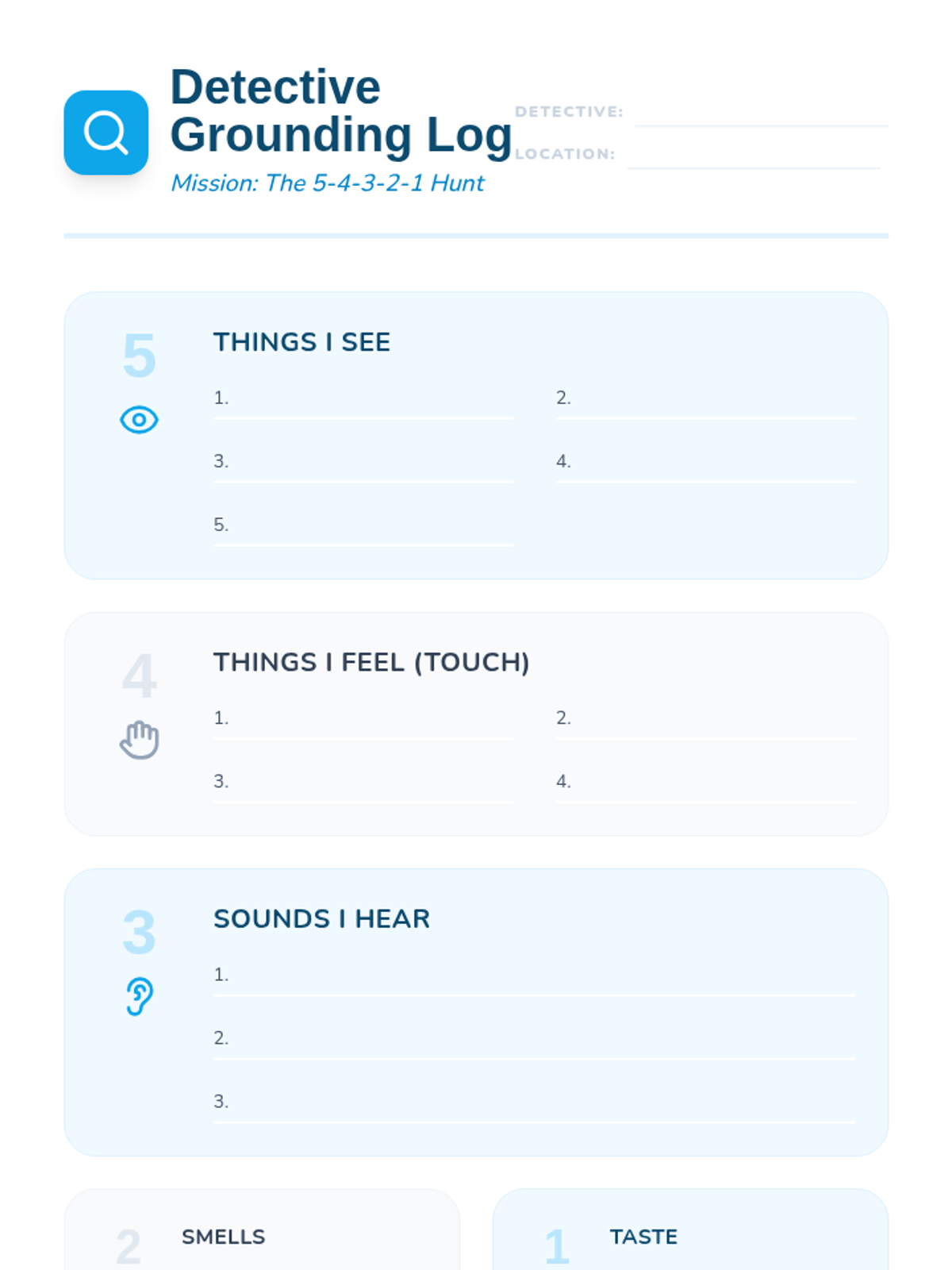 Detective Grounding Log
Mission: The 5-4-3-2-1 Hunt

DETECTIVE:
LOCATION:

5
THINGS I SEE
1.
2.
3.
4.
5.

4
THINGS I FEEL (TOUCH)
1.
2.
3.
4.

3
SOUNDS I HEAR
1.
2.
3.

2
SMELLS

1
TASTE